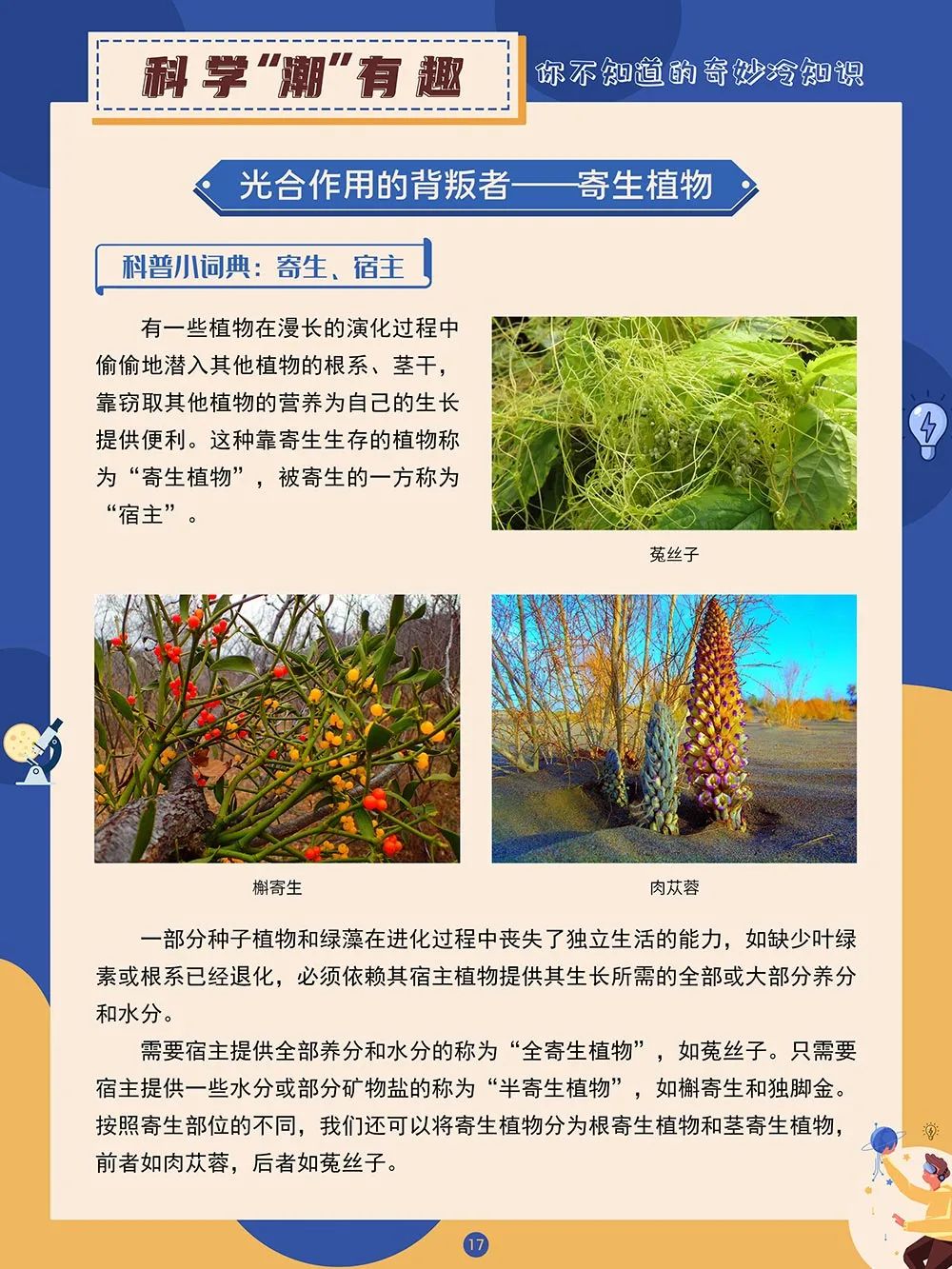 科学“潮”有趣

你不知道的奇妙冷知识

光合作用的背叛者——寄生植物

科普小词典：寄生、宿主

有一些植物在漫长的演化过程中偷偷地潜入其他植物的根系、茎干，靠窃取其他植物的营养为自己的生长提供便利。这种靠寄生生存的植物称为“寄生植物”，被寄生的一方称为“宿主”。

菟丝子

槲寄生

肉苁蓉

一部分种子植物和绿藻在进化过程中丧失了独立生活的能力，如缺少叶绿素或根系已经退化，必须依赖其宿主植物提供其生长所需的全部或大部分养分和水分。

需要宿主提供全部养分和水分的称为“全寄生植物”，如菟丝子。只需要宿主提供一些水分或部分矿物盐的称为“半寄生植物”，如槲寄生和独脚金。按照寄生部位的不同，我们还可以将寄生植物分为根寄生植物和茎寄生植物，前者如肉苁蓉，后者如菟丝子。

17